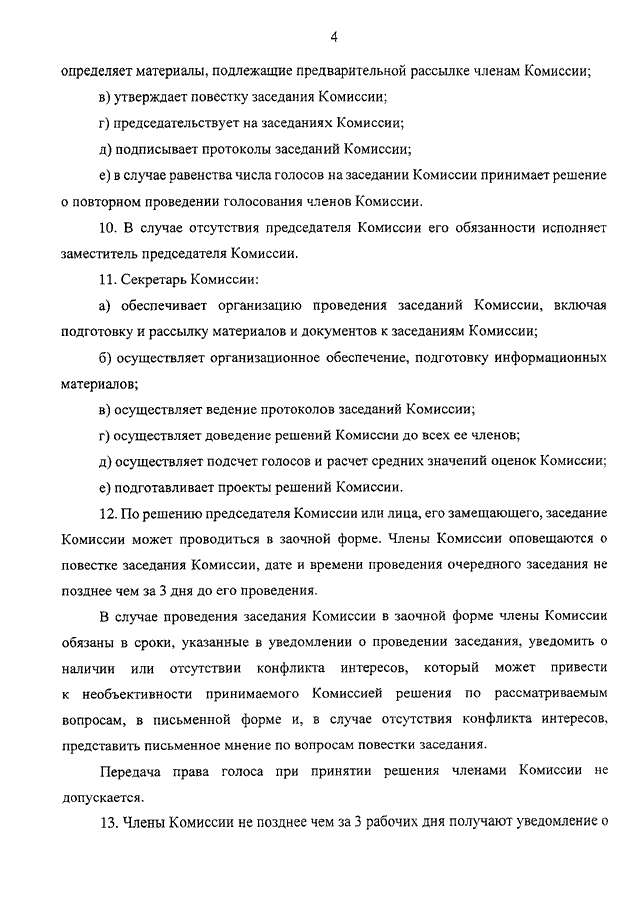 4

определяет материалы, подлежащие предварительной рассылке членам Комиссии;

в) утверждает повестку заседания Комиссии;

г) председательствует на заседаниях Комиссии;

д) подписывает протоколы заседаний Комиссии;

е) в случае равенства числа голосов на заседании Комиссии принимает решение о повторном проведении голосования членов Комиссии.

10. В случае отсутствия председателя Комиссии его обязанности исполняет заместитель председателя Комиссии.

11. Секретарь Комиссии:

а) обеспечивает организацию проведения заседаний Комиссии, включая подготовку и рассылку материалов и документов к заседаниям Комиссии;

б) осуществляет организационное обеспечение, подготовку информационных материалов;

в) осуществляет ведение протоколов заседаний Комиссии;

г) осуществляет доведение решений Комиссии до всех ее членов;

д) осуществляет подсчет голосов и расчет средних значений оценок Комиссии;

е) подготавливает проекты решений Комиссии.

12. По решению председателя Комиссии или лица, его замещающего, заседание Комиссии может проводиться в заочной форме. Члены Комиссии оповещаются о повестке заседания Комиссии, дате и времени проведения очередного заседания не позднее чем за 3 дня до его проведения.

В случае проведения заседания Комиссии в заочной форме члены Комиссии обязаны в сроки, указанные в уведомлении о проведении заседания, уведомить о наличии или отсутствии конфликта интересов, который может привести к необъективности принимаемого Комиссией решения по рассматриваемым вопросам, в письменной форме и, в случае отсутствия конфликта интересов, представить письменное мнение по вопросам повестки заседания.

Передача права голоса при принятии решения членами Комиссии не допускается.

13. Члены Комиссии не позднее чем за 3 рабочих дня получают уведомление о